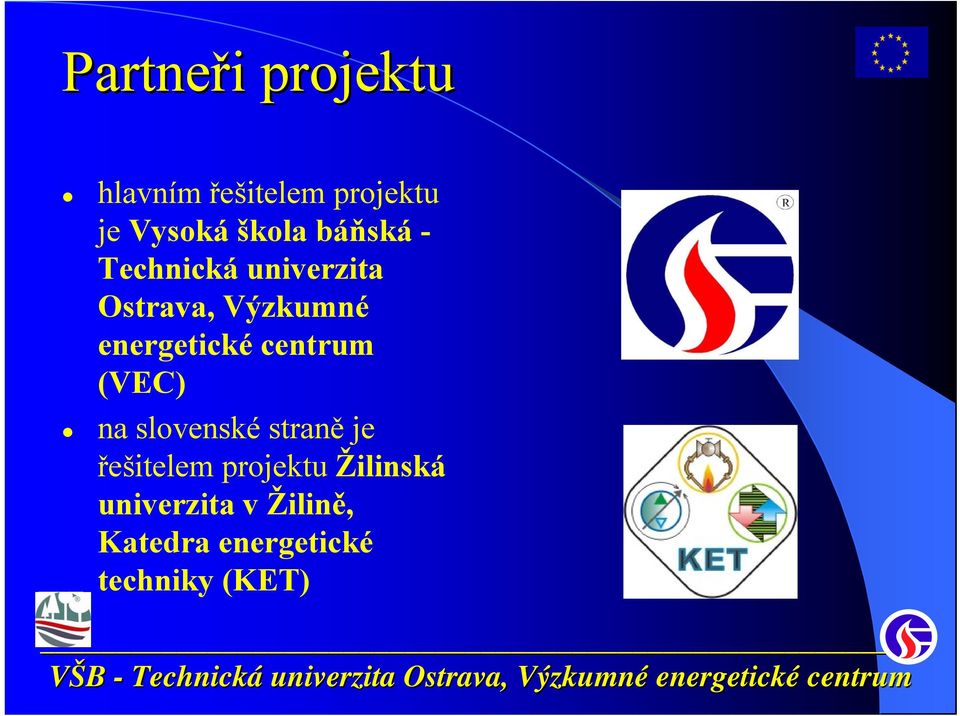 Partneři projektu

- hlavním řešitelem projektu je Vysoká škola báňská - Technická univerzita Ostrava, Výzkumné energetické centrum (VEC)
- na slovenské straně je řešitelem projektu Žilinská univerzita v Žilině, Katedra energetické techniky (KET)

R

KET

VŠB - Technická univerzita Ostrava, Výzkumné energetické centrum